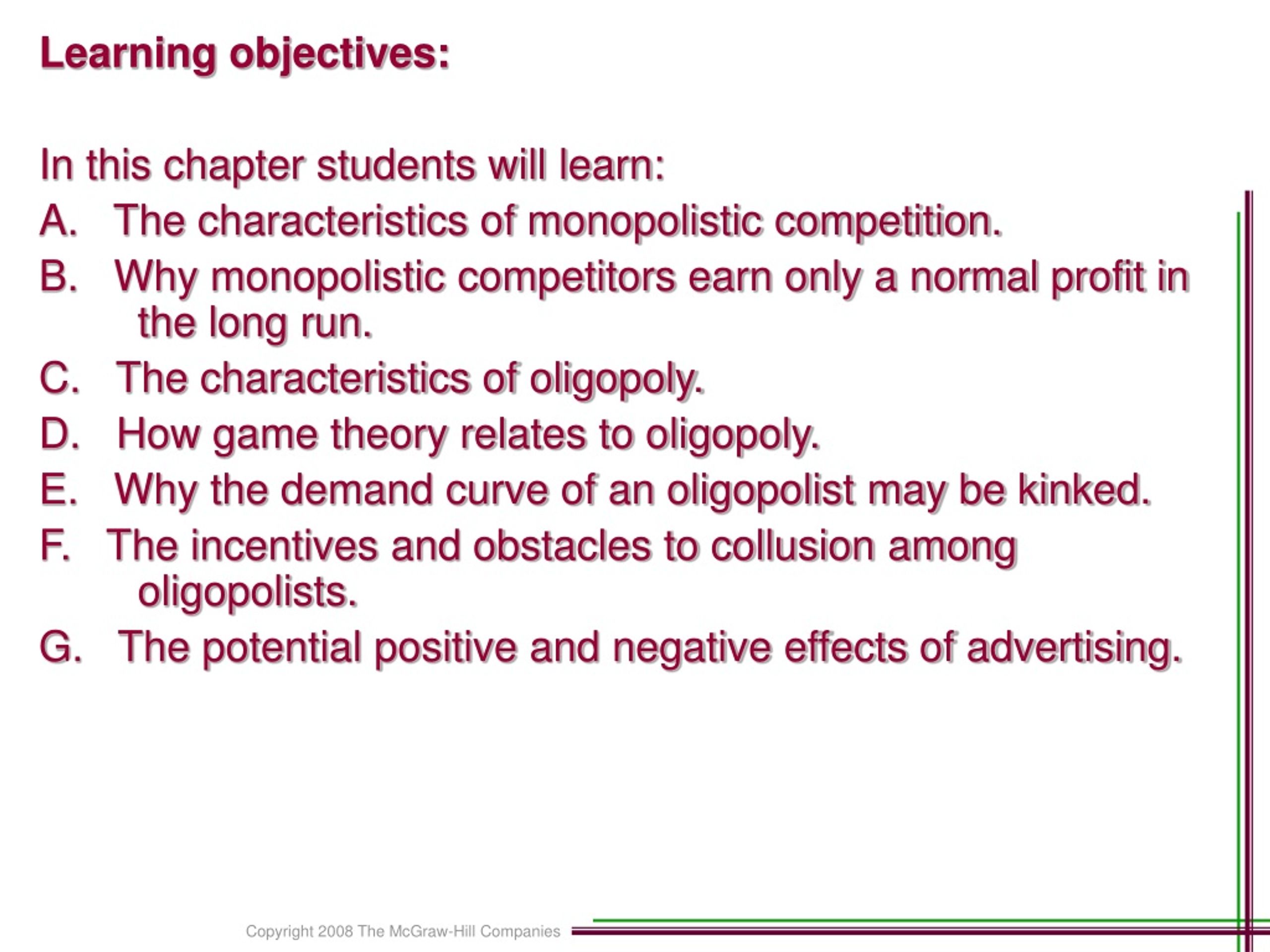 Learning objectives:

In this chapter students will learn:

A. The characteristics of monopolistic competition.

B. Why monopolistic competitors earn only a normal profit in the long run.

C. The characteristics of oligopoly.

D. How game theory relates to oligopoly.

E. Why the demand curve of an oligopolist may be kinked.

F. The incentives and obstacles to collusion among oligopolists.

G. The potential positive and negative effects of advertising.

Copyright 2008 The McGraw-Hill Companies